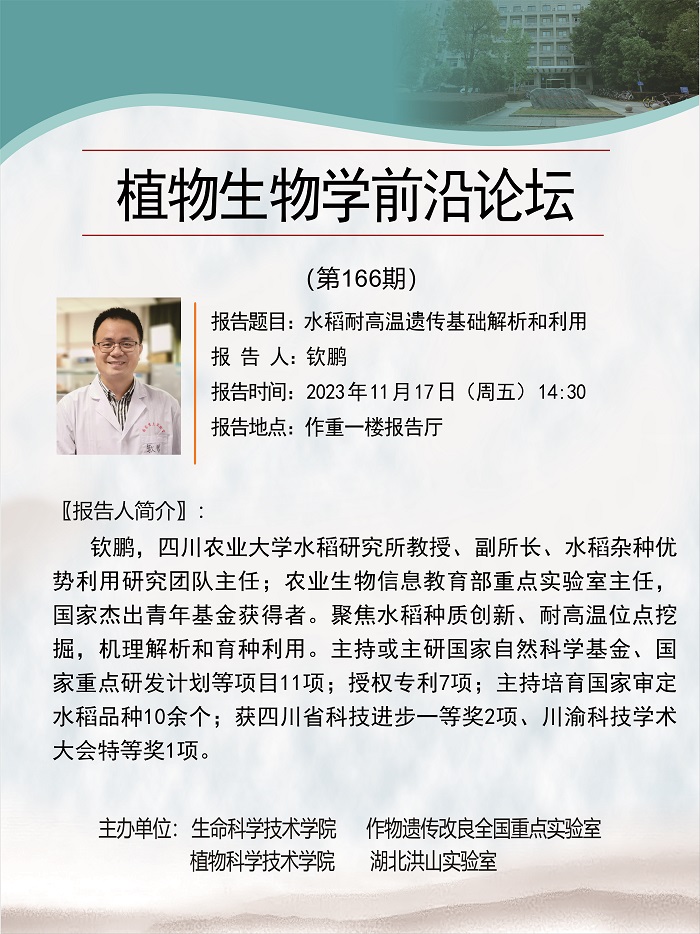 植物生物学前沿论坛

(第166期)

报告题目：水稻耐高温遗传基础解析和利用
报 告 人：钦鹏
报告时间：2023年11月17日（周五）14:30
报告地点：作重一楼报告厅

〖报告人简介〗：

钦鹏，四川农业大学水稻研究所教授、副所长、水稻杂种优势利用研究团队主任；农业生物信息教育部重点实验室主任，国家杰出青年基金获得者。聚焦水稻种质创新、耐高温位点挖掘，机理解析和育种利用。主持或主研国家自然科学基金、国家重点研发计划等项目11项；授权专利7项；主持培育国家审定水稻品种10余个；获四川省科技进步一等奖2项、川渝科技学术大会特等奖1项。

主办单位：生命科学技术学院 作物遗传改良全国重点实验室
植物科学技术学院 湖北洪山实验室